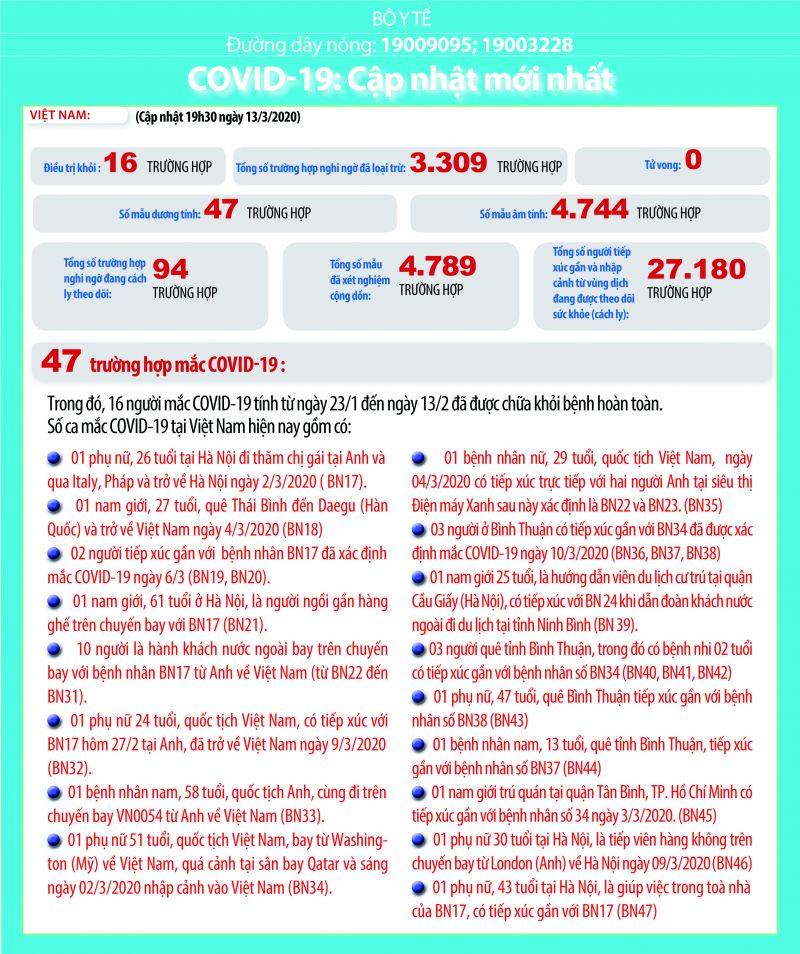 BỘ Y TẾ
Đường dây nóng: 19009095; 19003228
COVID-19: Cập nhật mới nhất

VIỆT NAM: (Cập nhật 19h30 ngày 13/3/2020)

Điều trị khỏi: 16 TRƯỜNG HỢP
Tổng số trường hợp nghi ngờ đã loại trừ: 3.309 TRƯỜNG HỢP
Tử vong: 0
Số mẫu dương tính: 47 TRƯỜNG HỢP
Số mẫu âm tính: 4.744 TRƯỜNG HỢP
Tổng số trường hợp nghi ngờ đang cách ly theo dõi: 94 TRƯỜNG HỢP
Tổng số mẫu đã xét nghiệm cộng dồn: 4.789 TRƯỜNG HỢP
Tổng số người tiếp xúc gần và nhập cảnh từ vùng dịch đang được theo dõi sức khỏe (cách ly): 27.180 TRƯỜNG HỢP

47 trường hợp mắc COVID-19 :

Trong đó, 16 người mắc COVID-19 tính từ ngày 23/1 đến ngày 13/2 đã được chữa khỏi bệnh hoàn toàn. Số ca mắc COVID-19 tại Việt Nam hiện nay gồm có:

01 phụ nữ, 26 tuổi tại Hà Nội đi thăm chị gái tại Anh và qua Italy, Pháp và trở về Hà Nội ngày 2/3/2020 ( BN17).
01 nam giới, 27 tuổi, quê Thái Bình đến Daegu (Hàn Quốc) và trở về Việt Nam ngày 4/3/2020 (BN18)
02 người tiếp xúc gần với bệnh nhân BN17 đã xác định mắc COVID-19 ngày 6/3 (BN19, BN20).
01 nam giới, 61 tuổi ở Hà Nội, là người ngồi gần hàng ghế trên chuyến bay với BN17 (BN21).
10 người là hành khách nước ngoài bay trên chuyến bay với bệnh nhân BN17 từ Anh về Việt Nam (từ BN22 đến BN31).
01 phụ nữ 24 tuổi, quốc tịch Việt Nam, có tiếp xúc với BN17 hôm 27/2 tại Anh, đã trở về Việt Nam ngày 9/3/2020 (BN32).
01 bệnh nhân nam, 58 tuổi, quốc tịch Anh, cùng đi trên chuyến bay VN0054 từ Anh về Việt Nam (BN33).
01 phụ nữ 51 tuổi, quốc tịch Việt Nam, bay từ Washington (Mỹ) về Việt Nam, quá cảnh tại sân bay Qatar và sáng ngày 02/3/2020 nhập cảnh vào Việt Nam (BN34).
01 bệnh nhân nữ, 29 tuổi, quốc tịch Việt Nam, ngày 04/3/2020 có tiếp xúc trực tiếp với hai người Anh tại siêu thị Điện máy Xanh sau này xác định là BN22 và BN23. (BN35)
03 người ở Bình Thuận có tiếp xúc gần với BN34 đã được xác định mắc COVID-19 ngày 10/3/2020 (BN36, BN37, BN38)
01 nam giới 25 tuổi, là hướng dẫn viên du lịch cư trú tại quận Cầu Giấy (Hà Nội), có tiếp xúc với BN 24 khi dẫn đoàn khách nước ngoài đi du lịch tại tỉnh Ninh Bình (BN 39).
03 người quê tỉnh Bình Thuận, trong đó có bệnh nhi 02 tuổi có tiếp xúc gần với bệnh nhân số BN34 (BN40, BN41, BN42)
01 phụ nữ, 47 tuổi, quê Bình Thuận tiếp xúc gần với bệnh nhân số BN38 (BN43)
01 bệnh nhân nam, 13 tuổi, quê tỉnh Bình Thuận, tiếp xúc gần với bệnh nhân số BN37 (BN44)
01 nam giới trú quán tại quận Tân Bình, TP. Hồ Chí Minh có tiếp xúc gần với bệnh nhân số 34 ngày 3/3/2020. (BN45)
01 phụ nữ 30 tuổi tại Hà Nội, là tiếp viên hàng không trên chuyến bay từ London (Anh) về Hà Nội ngày 09/3/2020 (BN46)
01 phụ nữ, 43 tuổi tại Hà Nội, là giúp việc trong toà nhà của BN17, có tiếp xúc gần với BN17 (BN47)